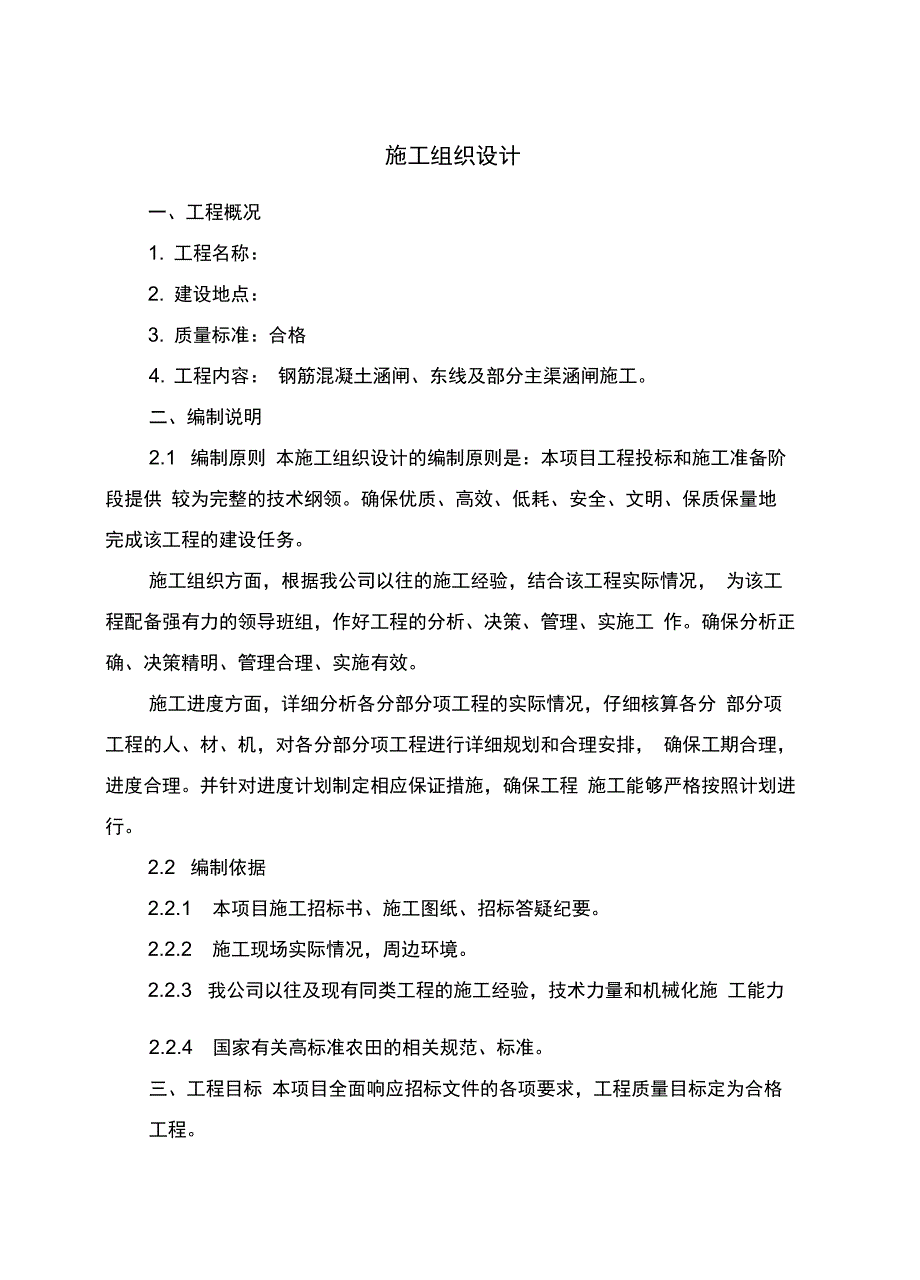 施工组织设计

一、工程概况

1. 工程名称：

2. 建设地点：

3. 质量标准：合格

4. 工程内容： 钢筋混凝土涵闸、东线及部分主渠涵闸施工。

二、编制说明

2.1 编制原则 本施工组织设计的编制原则是：本项目工程投标和施工准备阶段提供 较为完整的技术纲领。确保优质、高效、低耗、安全、文明、保质保量地完成该工程的建设任务。

施工组织方面，根据我公司以往的施工经验，结合该工程实际情况， 为该工程配备强有力的领导班组，作好工程的分析、决策、管理、实施工 作。确保分析正确、决策精明、管理合理、实施有效。

施工进度方面，详细分析各分部分项工程的实际情况，仔细核算各分 部分项工程的人、材、机，对各分部分项工程进行详细规划和合理安排， 确保工期合理，进度合理。并针对进度计划制定相应保证措施，确保工程 施工能够严格按照计划进行。

2.2 编制依据

2.2.1 本项目施工招标书、施工图纸、招标答疑纪要。

2.2.2 施工现场实际情况，周边环境。

2.2.3 我公司以往及现有同类工程的施工经验，技术力量和机械化施 工能力

2.2.4 国家有关高标准农田的相关规范、标准。

三、工程目标 本项目全面响应招标文件的各项要求，工程质量目标定为合格工程。